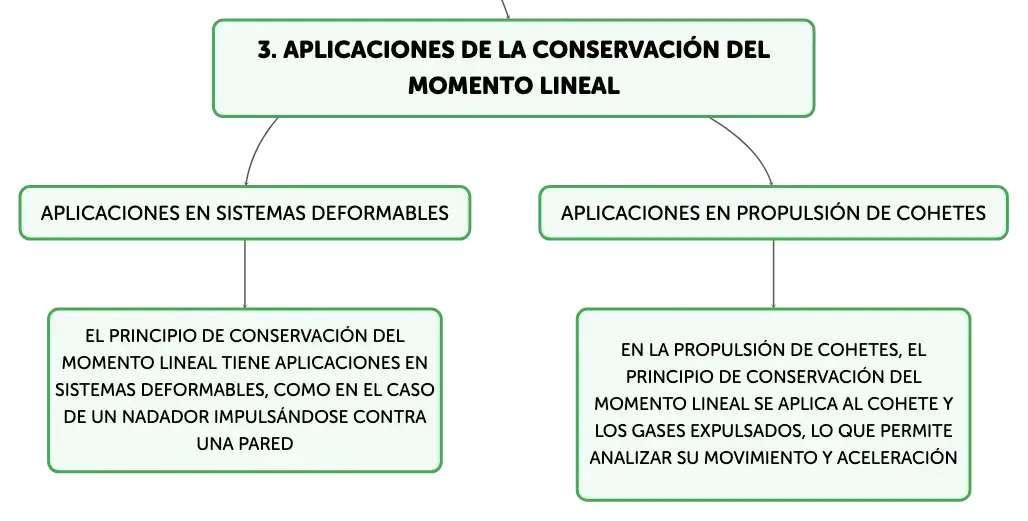 3. APLICACIONES DE LA CONSERVACIÓN DEL MOMENTO LINEAL

APLICACIONES EN SISTEMAS DEFORMABLES

EL PRINCIPIO DE CONSERVACIÓN DEL MOMENTO LINEAL TIENE APLICACIONES EN SISTEMAS DEFORMABLES, COMO EN EL CASO DE UN NADADOR IMPULSÁNDOSE CONTRA UNA PARED

APLICACIONES EN PROPULSIÓN DE COHETES

EN LA PROPULSIÓN DE COHETES, EL PRINCIPIO DE CONSERVACIÓN DEL MOMENTO LINEAL SE APLICA AL COHETE Y LOS GASES EXPULSADOS, LO QUE PERMITE ANALIZAR SU MOVIMIENTO Y ACELERACIÓN